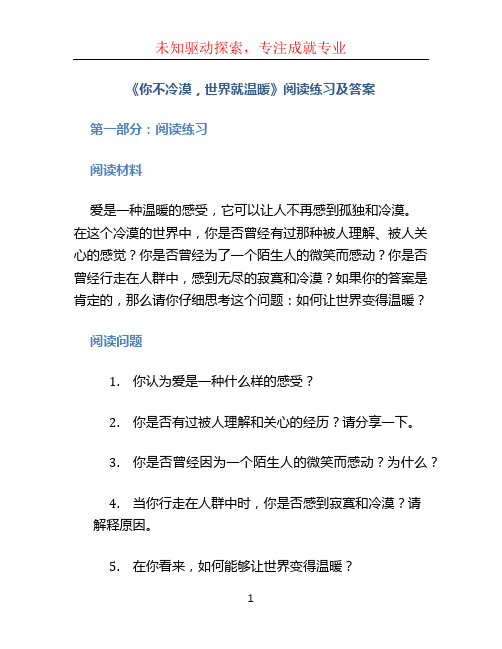 未知驱动探索，专注成就专业

《你不冷漠，世界就温暖》阅读练习及答案

第一部分：阅读练习

阅读材料

爱是一种温暖的感受，它可以让人不再感到孤独和冷漠。在这个冷漠的世界中，你是否曾经有过那种被人理解、被人关心的感觉？你是否曾经为了一个陌生人的微笑而感动？你是否曾经行走在人群中，感到无尽的寂寞和冷漠？如果你的答案是肯定的，那么请你仔细思考这个问题：如何让世界变得温暖？

阅读问题

1. 你认为爱是一种什么样的感受？

2. 你是否有过被人理解和关心的经历？请分享一下。

3. 你是否曾经因为一个陌生人的微笑而感动？为什么？

4. 当你行走在人群中时，你是否感到寂寞和冷漠？请解释原因。

5. 在你看来，如何能够让世界变得温暖？

1